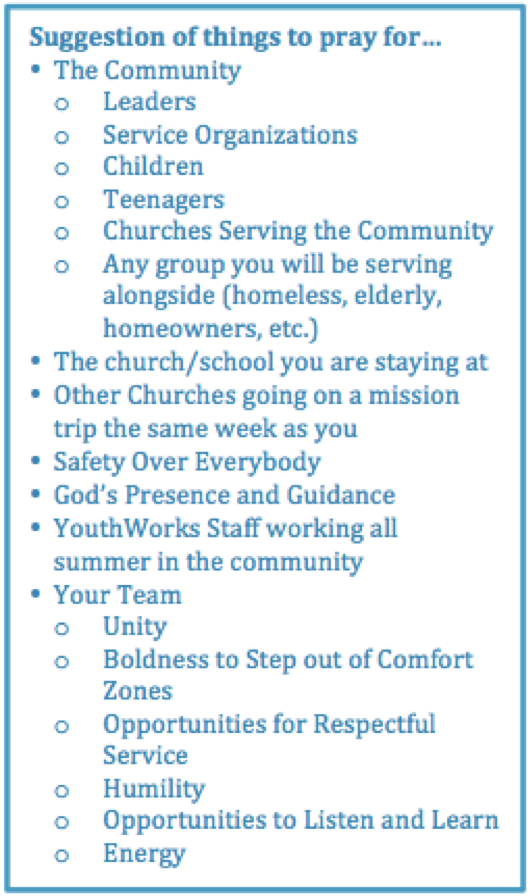 Suggestion of things to pray for…
• The Community
o Leaders
o Service Organizations
o Children
o Teenagers
o Churches Serving the Community
o Any group you will be serving alongside (homeless, elderly, homeowners, etc.)
• The church/school you are staying at
• Other Churches going on a mission trip the same week as you
• Safety Over Everybody
• God's Presence and Guidance
• YouthWorks Staff working all summer in the community
• Your Team
o Unity
o Boldness to Step out of Comfort Zones
o Opportunities for Respectful Service
o Humility
o Opportunities to Listen and Learn
o Energy